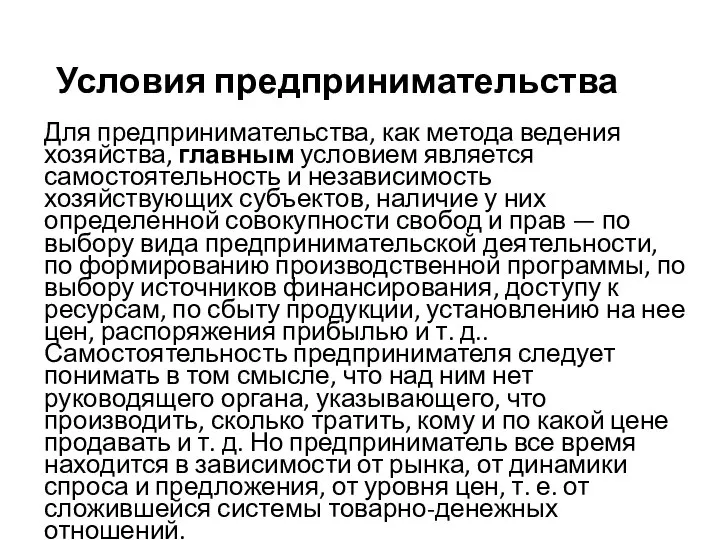 Условия предпринимательства

Для предпринимательства, как метода ведения хозяйства, главным условием является самостоятельность и независимость хозяйствующих субъектов, наличие у них определенной совокупности свобод и прав — по выбору вида предпринимательской деятельности, по формированию производственной программы, по выбору источников финансирования, доступу к ресурсам, по сбыту продукции, установлению на нее цен, распоряжения прибылью и т. д.. Самостоятельность предпринимателя следует понимать в том смысле, что над ним нет руководящего органа, указывающего, что производить, сколько тратить, кому и по какой цене продавать и т. д. Но предприниматель все время находится в зависимости от рынка, от динамики спроса и предложения, от уровня цен, т. е. от сложившейся системы товарно-денежных отношений.